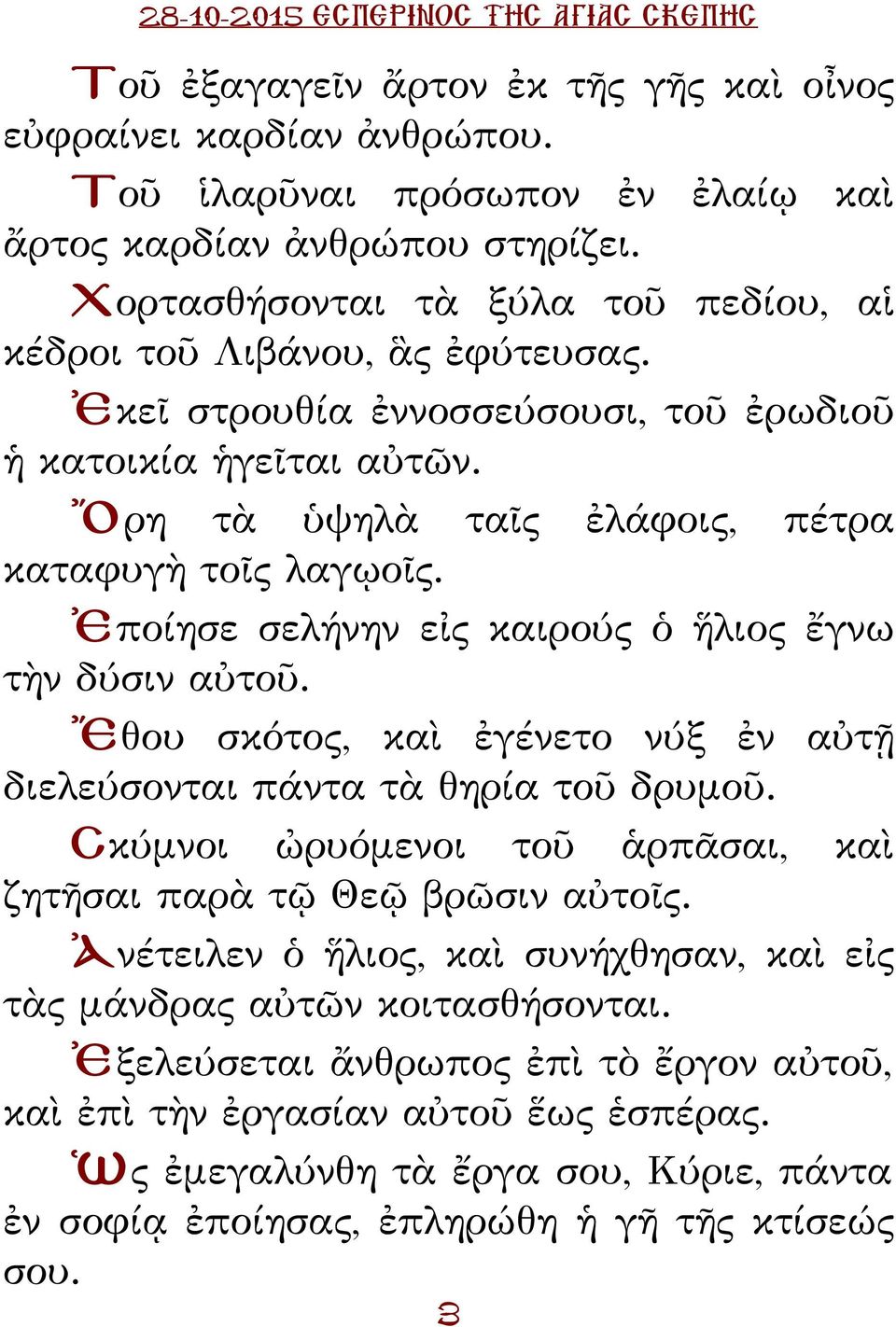 28-10-2015 ΕΣΠΕΡΙΝΟΣ ΤΗΣ ΑΓΙΑΣ ΣΚΕΠΗΣ

Τοῦ ἐξαγαγεῖν ἄρτον ἐκ τῆς γῆς καὶ οἶνος εὐφραίνει καρδίαν ἀνθρώπου.

Τοῦ ἱλαρῦναι πρόσωπον ἐν ἐλαίῳ καὶ ἄρτος καρδίαν ἀνθρώπου στηρίζει.

Χορτασθήσονται τὰ ξύλα τοῦ πεδίου, αἱ κέδροι τοῦ Λιβάνου, ἃς ἐφύτευσας.

Ἐκεῖ στρουθία ἐννοσσεύσουσι, τοῦ ἐρωδιοῦ ἡ κατοικία ἡγεῖται αὐτῶν.

Ὄρη τὰ ὑψηλὰ ταῖς ἐλάφοις, πέτρα καταφυγὴ τοῖς λαγῳοῖς.

Ἐποίησε σελήνην εἰς καιρούς ὁ ἥλιος ἔγνω τὴν δύσιν αὐτοῦ.

Ἔθου σκότος, καὶ ἐγένετο νύξ ἐν αὐτῇ διελεύσονται πάντα τὰ θηρία τοῦ δρυμοῦ.

Σκύμνοι ὠρυόμενοι τοῦ ἁρπᾶσαι, καὶ ζητῆσαι παρὰ τῷ Θεῷ βρῶσιν αὐτοῖς.

Ἀνέτειλεν ὁ ἥλιος, καὶ συνήχθησαν, καὶ εἰς τὰς μάνδρας αὐτῶν κοιτασθήσονται.

Ἐξελεύσεται ἄνθρωπος ἐπὶ τὸ ἔργον αὐτοῦ, καὶ ἐπὶ τὴν ἐργασίαν αὐτοῦ ἕως ἑσπέρας.

Ὡς ἐμεγαλύνθη τὰ ἔργα σου, Κύριε, πάντα ἐν σοφίᾳ ἐποίησας, ἐπληρώθη ἡ γῆ τῆς κτίσεώς σου.

3